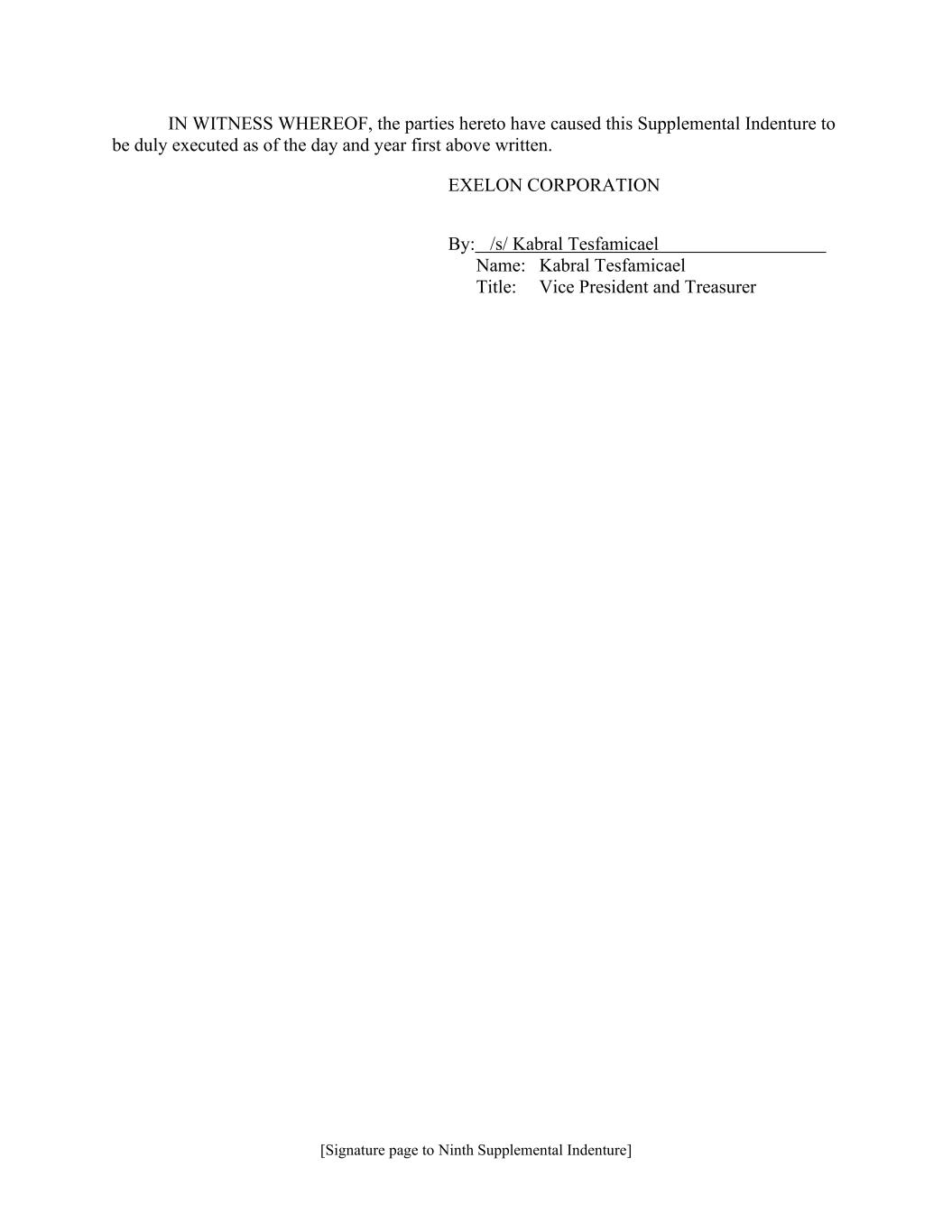 IN WITNESS WHEREOF, the parties hereto have caused this Supplemental Indenture to be duly executed as of the day and year first above written.

EXELON CORPORATION

By: /s/ Kabral Tesfamicael
Name: Kabral Tesfamicael
Title: Vice President and Treasurer

[Signature page to Ninth Supplemental Indenture]